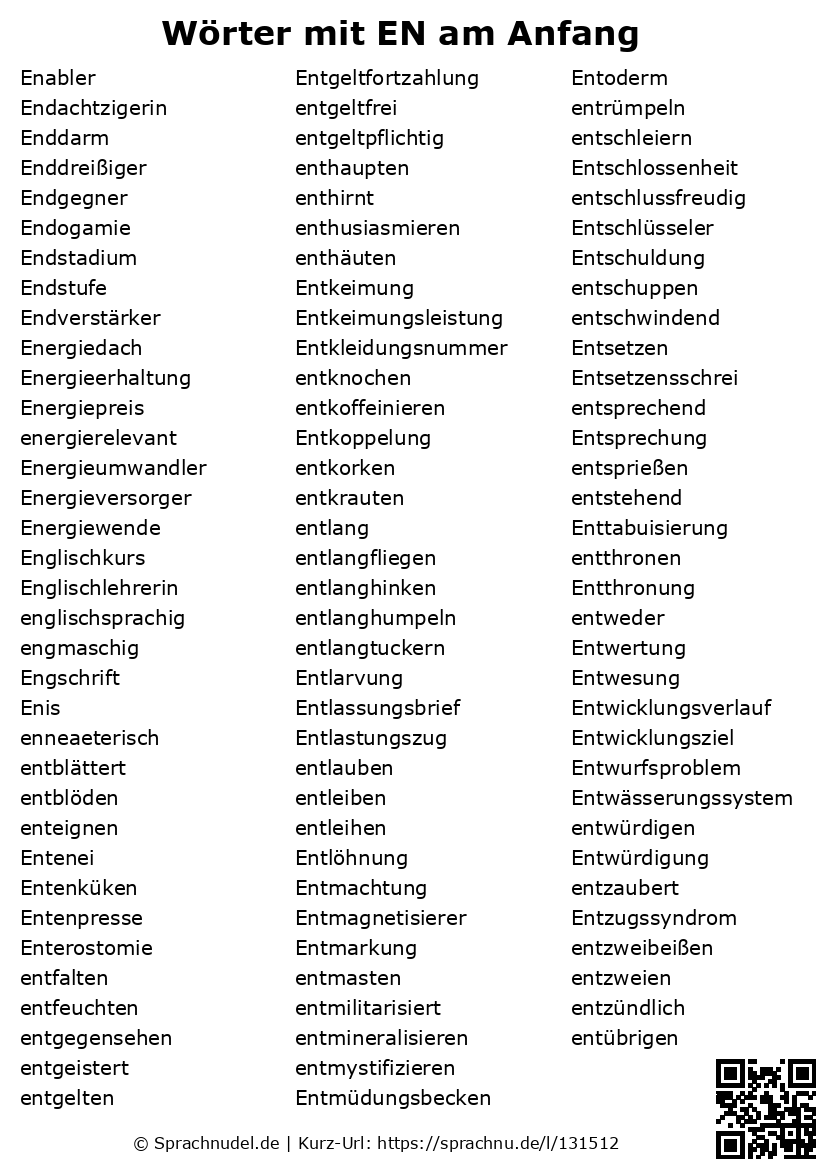 Wörter mit EN am Anfang

Enabler
Endachtzigerin
Enddarm
Enddreißiger
Endgegner
Endogamie
Endstadium
Endstufe
Endverstärker
Energiedach
Energieerhaltung
Energiepreis
energierelevant
Energieumwandler
Energieversorger
Energiewende
Englischkurs
Englischlehrerin
englischsprachig
engmaschig
Engschrift
Enis
enneaeterisch
entblättert
entblöden
enteignen
Entenei
Entenküken
Entenpresse
Enterostomie
entfalten
entfeuchten
entgegensehen
entgeistert
entgelten

Entgeltfortzahlung
entgeltfrei
entgeltpflichtig
enthaupten
enthirnt
enthusiasmieren
enthäuten
Entkeimung
Entkeimungsleistung
Entkleidungsnummer
entknochen
entkoffeinieren
Entkoppelung
entkorken
entkrauten
entlang
entlangfliegen
entlanghinken
entlanghumpeln
entlangtuckern
Entlarvung
Entlassungsbrief
Entlastungszug
entlauben
entleiben
entleihen
Entlöhnung
Entmachtung
Entmagnetisierer
Entmarkung
entmasten
entmilitarisiert
entmineralisieren
entmystifizieren
Entmüdungsbecken

Entoderm
entrümpeln
entschleiern
Entschlossenheit
entschlussfreudig
Entschlüsseler
Entschuldung
entschuppen
entschwindend
Entsetzen
Entsetzensschrei
entsprechend
Entsprechung
entsprießen
entstehend
Enttabuisierung
entthronen
Entthronung
entweder
Entwertung
Entwesung
Entwicklungsverlauf
Entwicklungsziel
Entwurfsproblem
Entwässerungssystem
entwürdigen
Entwürdigung
entzaubert
Entzugssyndrom
entzweibeißen
entzweien
entzündlich
entübrigen

© Sprachnudel.de | Kurz-Url: https://sprachnu.de/l/131512